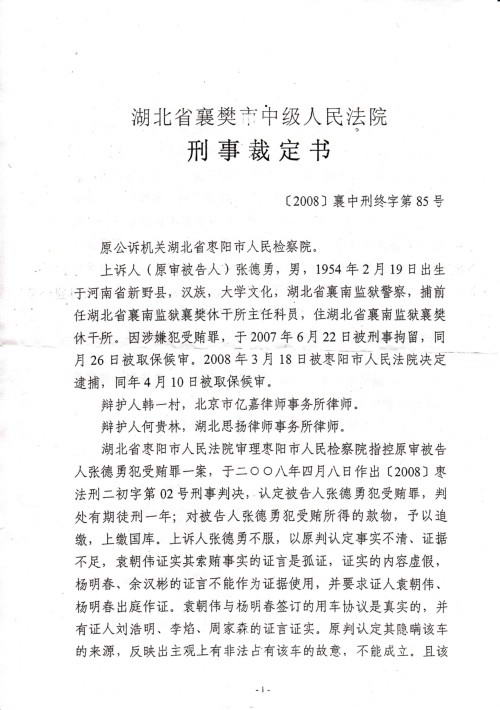 湖北省襄樊市中级人民法院
刑事裁定书

〔2008〕襄中刑终字第85号

原公诉机关湖北省枣阳市人民检察院。

上诉人（原审被告人）张德勇，男，1954年2月19日出生于河南省新野县，汉族，大学文化，湖北省襄南监狱警察，捕前任湖北省襄南监狱襄樊休干所主任科员，住湖北省襄南监狱襄樊休干所。因涉嫌犯受贿罪，于2007年6月22日被刑事拘留，同月26日被取保候审。2008年3月18日被枣阳市人民法院决定逮捕，同年4月10日被取保候审。

辩护人韩一村，北京市亿嘉律师事务所律师。

辩护人何贵林，湖北思扬律师事务所律师。

湖北省枣阳市人民法院审理枣阳市人民检察院指控原审被告人张德勇犯受贿罪一案，于二〇〇八年四月八日作出〔2008〕枣法刑二初字第02号刑事判决，认定被告人张德勇犯受贿罪，判处有期徒刑一年；对被告人张德勇犯受贿所得的款物，予以追缴，上缴国库。上诉人张德勇不服，以原判认定事实不清、证据不足，袁朝伟证实其索贿事实的证言是孤证，证实的内容虚假，杨明春、余汉彬的证言不能作为证据使用，并要求证人袁朝伟、杨明春出庭作证。袁朝伟与杨明春签订的用车协议是真实的，并有证人刘浩明、李焰、周家森的证言证实。原判认定其隐瞒该车的来源，反映出主观上有非法占有该车的故意，不能成立。且该

-1-